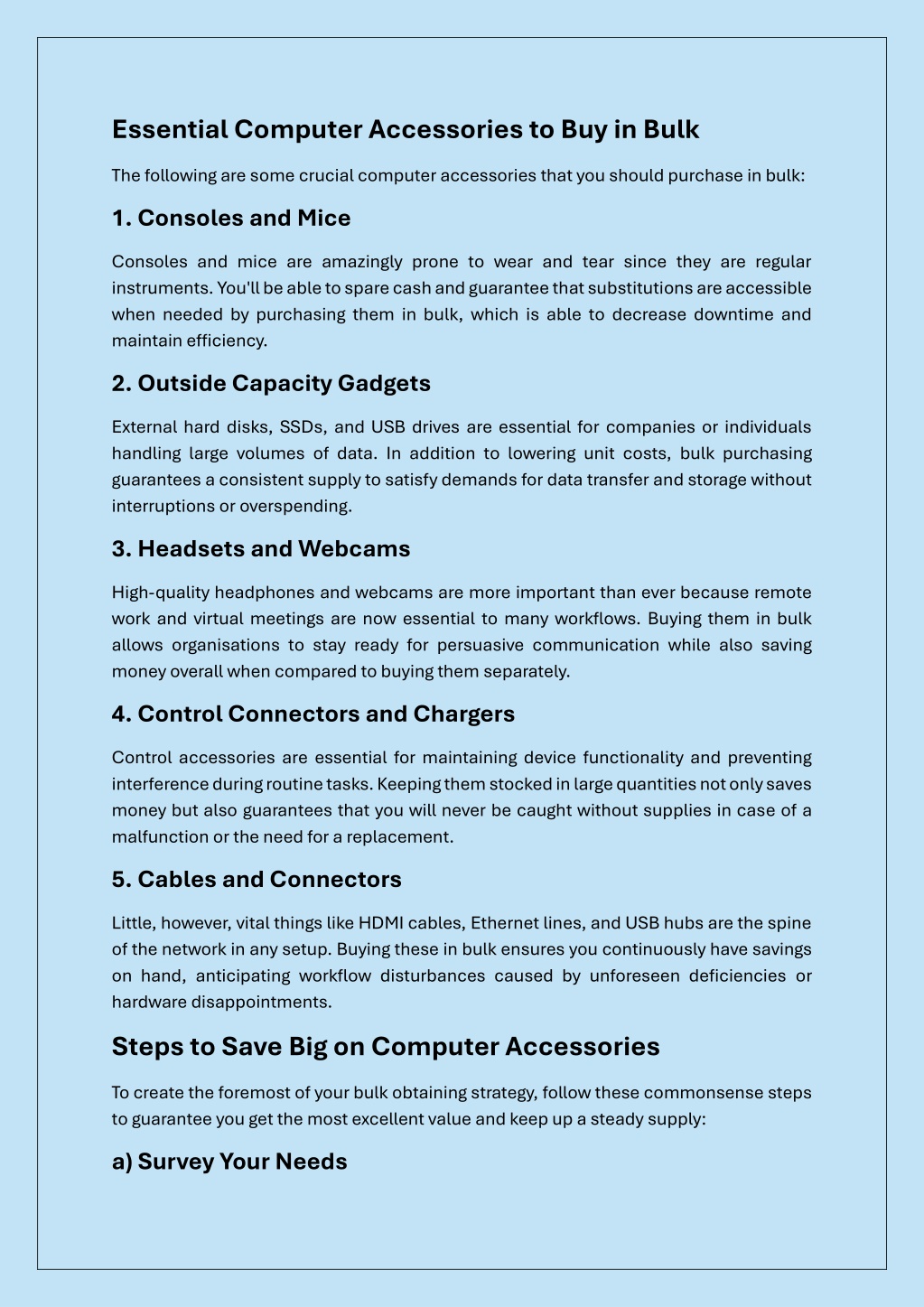 Essential Computer Accessories to Buy in Bulk

The following are some crucial computer accessories that you should purchase in bulk:

1. Consoles and Mice

Consoles and mice are amazingly prone to wear and tear since they are regular instruments. You'll be able to spare cash and guarantee that substitutions are accessible when needed by purchasing them in bulk, which is able to decrease downtime and maintain efficiency.

2. Outside Capacity Gadgets

External hard disks, SSDs, and USB drives are essential for companies or individuals handling large volumes of data. In addition to lowering unit costs, bulk purchasing guarantees a consistent supply to satisfy demands for data transfer and storage without interruptions or overspending.

3. Headsets and Webcams

High-quality headphones and webcams are more important than ever because remote work and virtual meetings are now essential to many workflows. Buying them in bulk allows organisations to stay ready for persuasive communication while also saving money overall when compared to buying them separately.

4. Control Connectors and Chargers

Control accessories are essential for maintaining device functionality and preventing interference during routine tasks. Keeping them stocked in large quantities not only saves money but also guarantees that you will never be caught without supplies in case of a malfunction or the need for a replacement.

5. Cables and Connectors

Little, however, vital things like HDMI cables, Ethernet lines, and USB hubs are the spine of the network in any setup. Buying these in bulk ensures you continuously have savings on hand, anticipating workflow disturbances caused by unforeseen deficiencies or hardware disappointments.

Steps to Save Big on Computer Accessories

To create the foremost of your bulk obtaining strategy, follow these commonsense steps to guarantee you get the most excellent value and keep up a steady supply:

a) Survey Your Needs